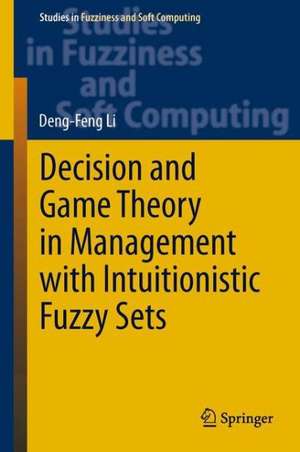 Studies in Fuzziness and Soft Computing

Studies in Fuzziness and Soft Computing

Deng-Feng Li

Decision and Game Theory in Management with Intuitionistic Fuzzy Sets

Springer